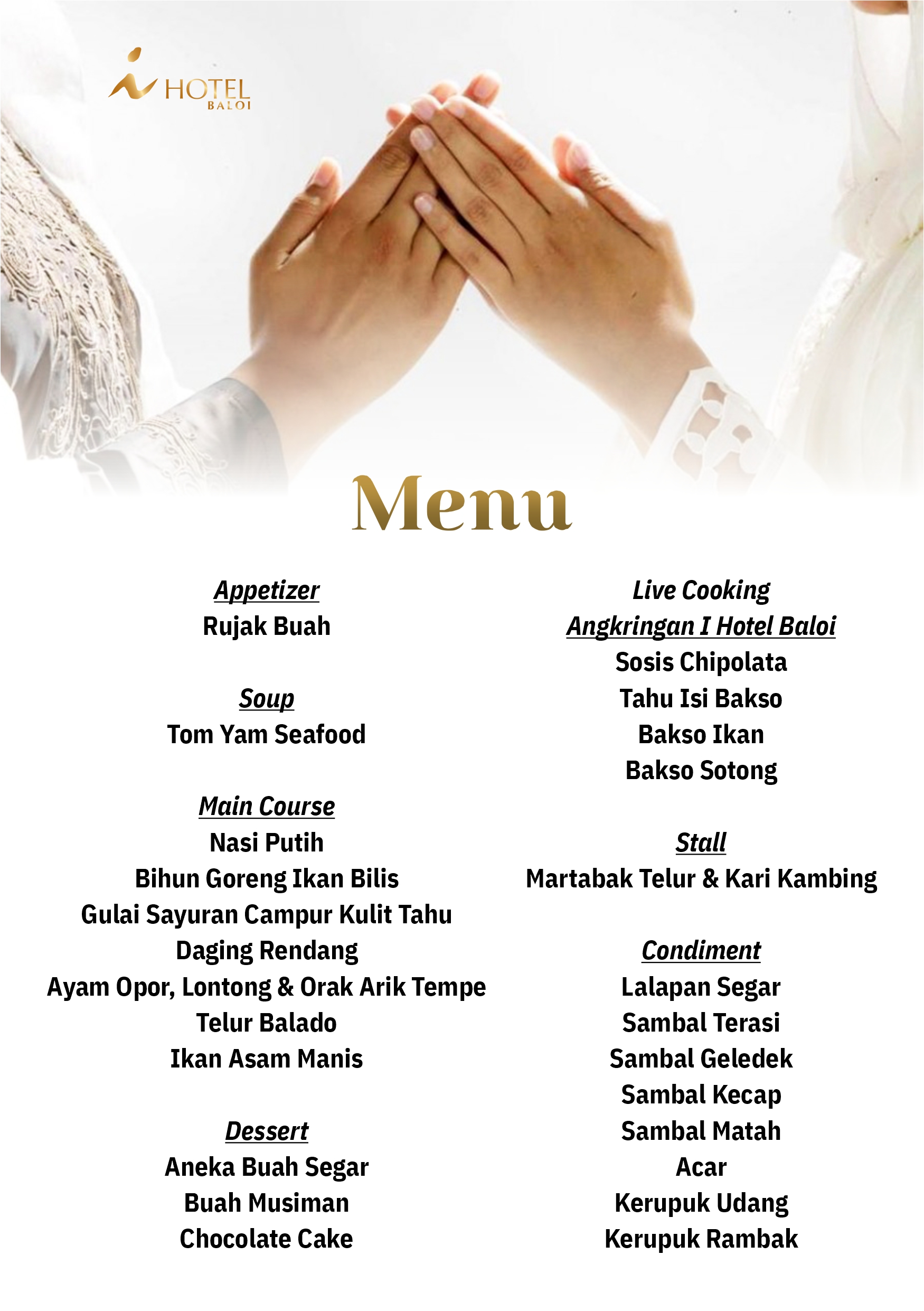 HOTEL
BALOI

Menu

Appetizer
Rujak Buah

Soup
Tom Yam Seafood

Main Course
Nasi Putih
Bihun Goreng Ikan Bilis
Gulai Sayuran Campur Kulit Tahu
Daging Rendang
Ayam Opor, Lontong & Orak Arik Tempe
Telur Balado
Ikan Asam Manis

Dessert
Aneka Buah Segar
Buah Musiman
Chocolate Cake

Live Cooking
Angkringan I Hotel Baloi
Sosis Chipolata
Tahu Isi Bakso
Bakso Ikan
Bakso Sotong

Stall
Martabak Telur & Kari Kambing

Condiment
Lalapan Segar
Sambal Terasi
Sambal Geledek
Sambal Kecap
Sambal Matah
Acar
Kerupuk Udang
Kerupuk Rambak